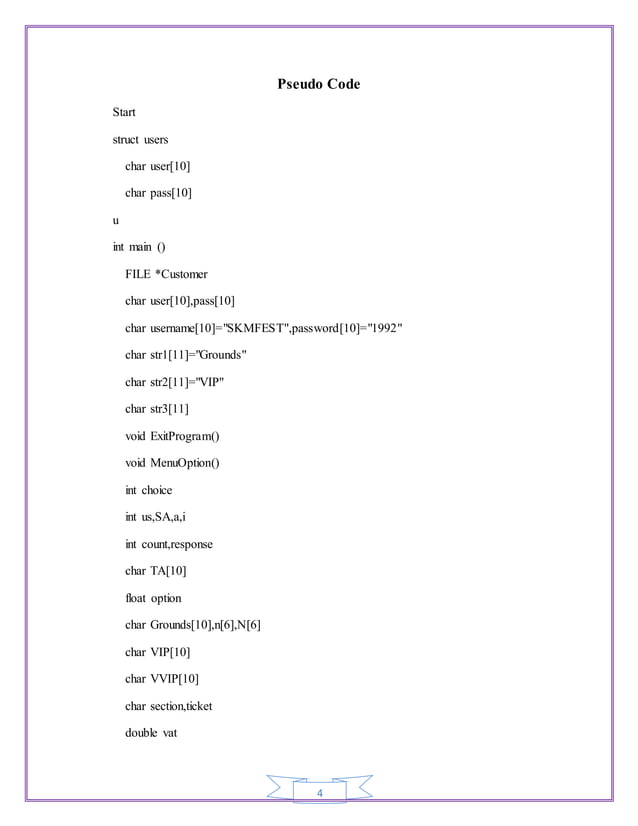 Pseudo Code

Start

struct users

char user[10]

char pass[10]

u

int main ()

FILE *Customer

char user[10],pass[10]

char username[10]="SKMFEST",password[10]="1992"

char str1[11]="Grounds"

char str2[11]="VIP"

char str3[11]

void ExitProgram()

void MenuOption()

int choice

int us,SA,a,i

int count,response

char TA[10]

float option

char Grounds[10],n[6],N[6]

char VIP[10]

char VVIP[10]

char section,ticket

double vat

4